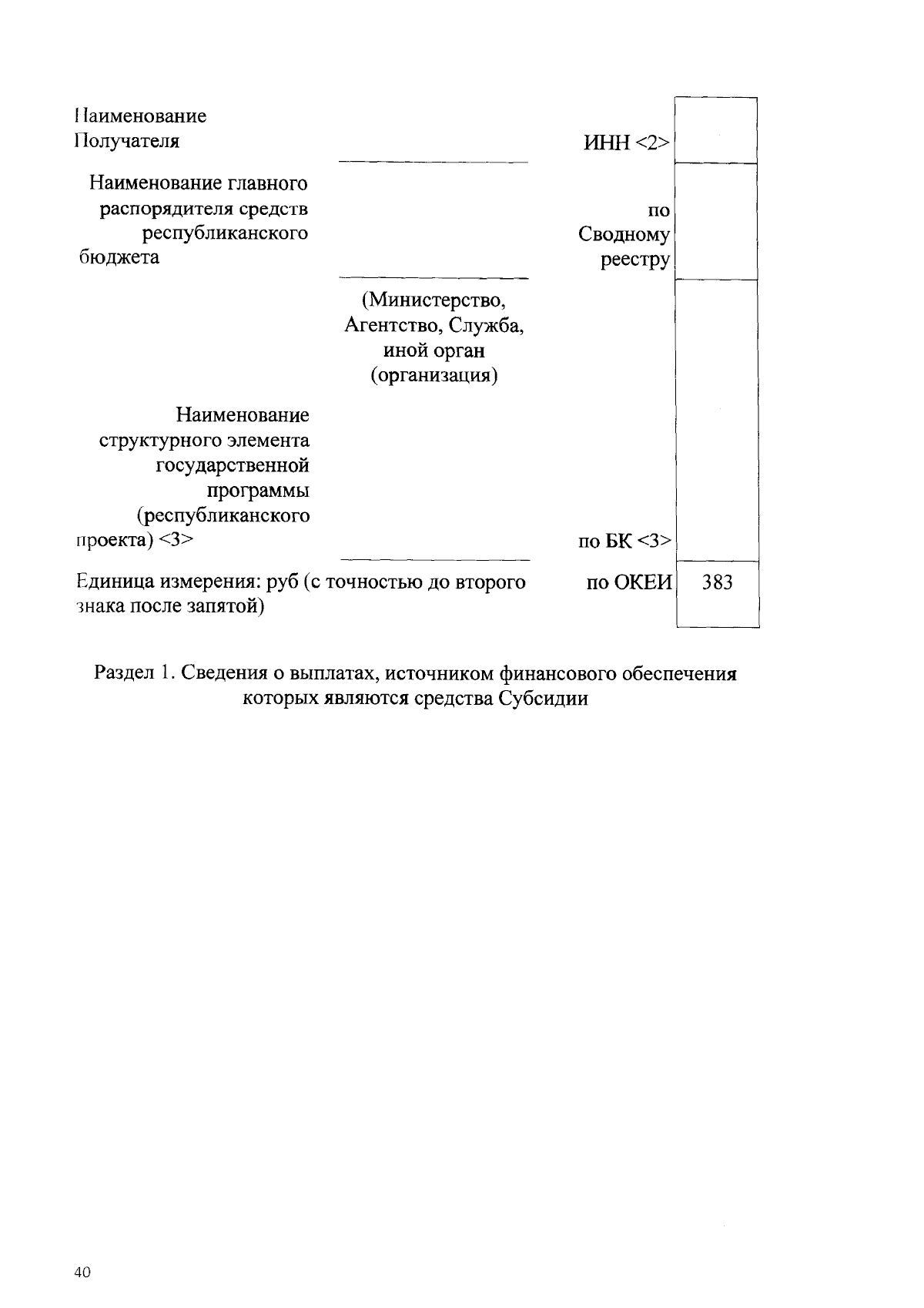 Наименование Получателя

ИНН <2>

Наименование главного распорядителя средств республиканского бюджета

по Сводному реестру

(Министерство, Агентство, Служба, иной орган (организация)

Наименование структурного элемента государственной программы (республиканского проекта) <3>

по БК <3>

Единица измерения: руб (с точностью до второго знака после запятой)

по ОКЕИ

383

Раздел 1. Сведения о выплатах, источником финансового обеспечения которых являются средства Субсидии

40